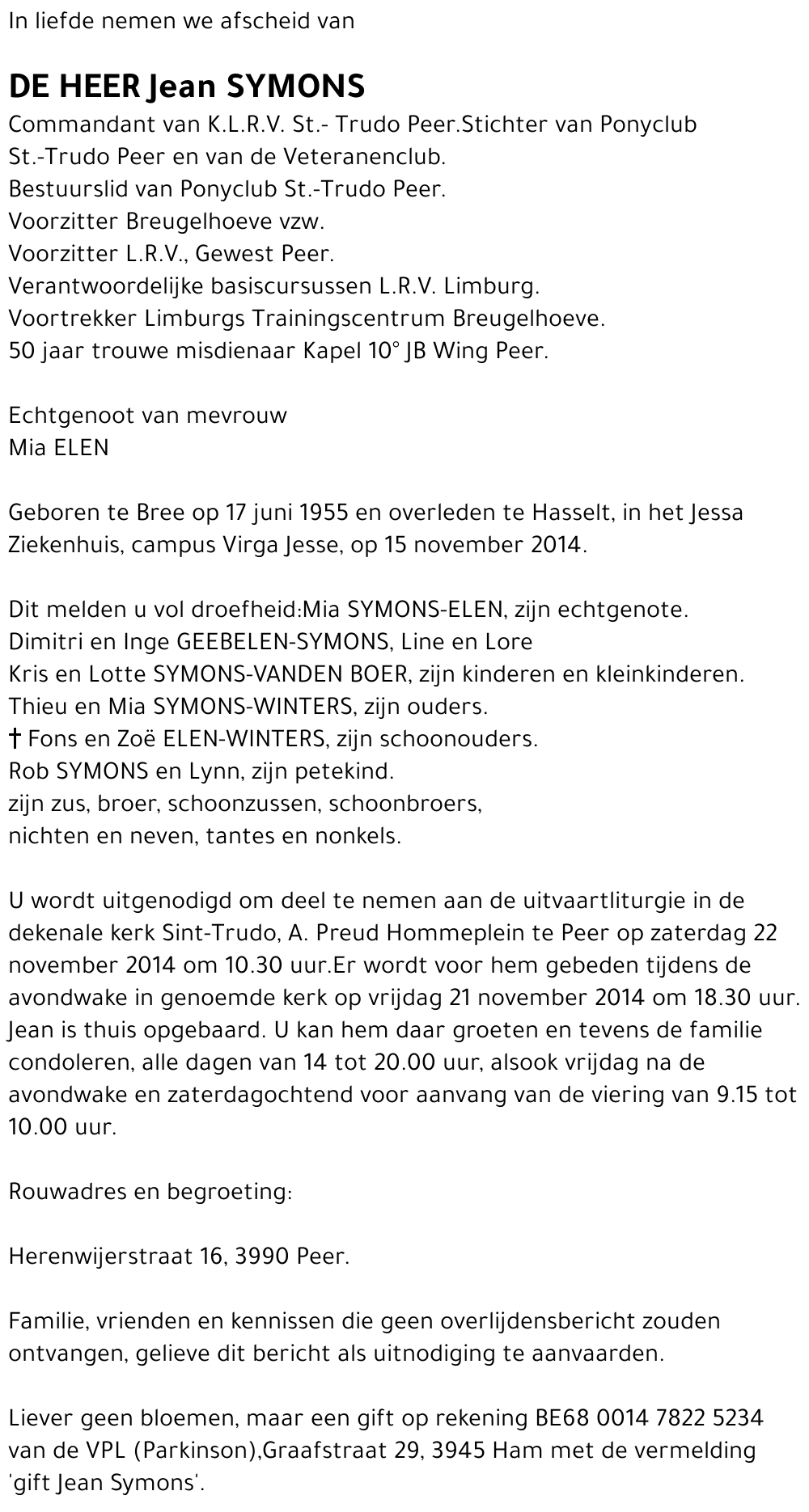 In liefde nemen we afscheid van

DE HEER Jean SYMONS
Commandant van K.L.R.V. St.- Trudo Peer.Stichter van Ponyclub St.-Trudo Peer en van de Veteranenclub.
Bestuurslid van Ponyclub St.-Trudo Peer.
Voorzitter Breugelhoeve vzw.
Voorzitter L.R.V., Gewest Peer.
Verantwoordelijke basiscursussen L.R.V. Limburg.
Voortrekker Limburgs Trainingscentrum Breugelhoeve.
50 jaar trouwe misdienaar Kapel 10° JB Wing Peer.

Echtgenoot van mevrouw
Mia ELEN

Geboren te Bree op 17 juni 1955 en overleden te Hasselt, in het Jessa Ziekenhuis, campus Virga Jesse, op 15 november 2014.

Dit melden u vol droefheid:Mia SYMONS-ELEN, zijn echtgenote.
Dimitri en Inge GEEBELEN-SYMONS, Line en Lore
Kris en Lotte SYMONS-VANDEN BOER, zijn kinderen en kleinkinderen.
Thieu en Mia SYMONS-WINTERS, zijn ouders.
† Fons en Zoë ELEN-WINTERS, zijn schoonouders.
Rob SYMONS en Lynn, zijn petekind.
zijn zus, broer, schoonzussen, schoonbroers,
nichten en neven, tantes en nonkels.

U wordt uitgenodigd om deel te nemen aan de uitvaartliturgie in de dekenale kerk Sint-Trudo, A. Preud Hommeplein te Peer op zaterdag 22 november 2014 om 10.30 uur.Er wordt voor hem gebeden tijdens de avondwake in genoemde kerk op vrijdag 21 november 2014 om 18.30 uur. Jean is thuis opgebaard. U kan hem daar groeten en tevens de familie condoleren, alle dagen van 14 tot 20.00 uur, alsook vrijdag na de avondwake en zaterdagochtend voor aanvang van de viering van 9.15 tot 10.00 uur.

Rouwadres en begroeting:

Herenwijerstraat 16, 3990 Peer.

Familie, vrienden en kennissen die geen overlijdensbericht zouden ontvangen, gelieve dit bericht als uitnodiging te aanvaarden.

Liever geen bloemen, maar een gift op rekening BE68 0014 7822 5234 van de VPL (Parkinson),Graafstraat 29, 3945 Ham met de vermelding 'gift Jean Symons'.